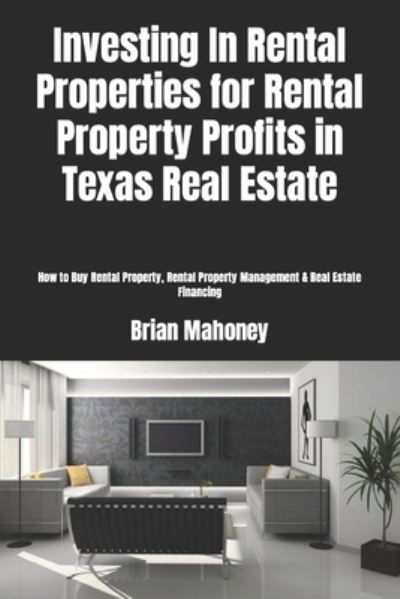 Investing In Rental Properties for Rental Property Profits in Texas Real Estate

How to Buy Rental Property, Rental Property Management & Real Estate Financing

Brian Mahoney